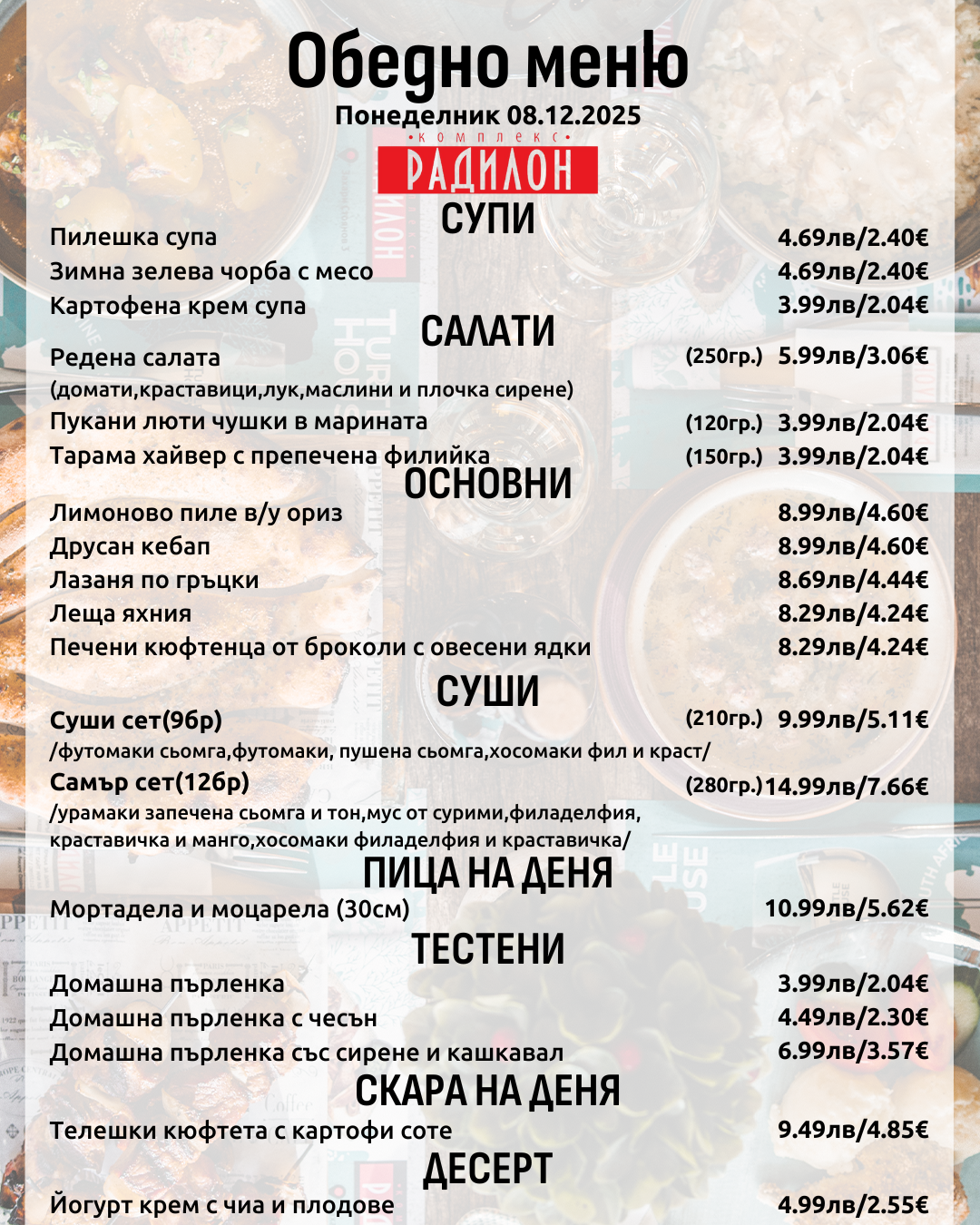 Обедно меню
Понеделник 08.12.2025
•комплекс•
РАДИЛОН

СУПИ

Пилешка супа 4.69лв/2.40€
Зимна зелева чорба с месо 4.69лв/2.40€
Картофена крем супа 3.99лв/2.04€

САЛАТИ

Редена салата (250гр.) 5.99лв/3.06€
(домати,краставици,лук,маслини и плочка сирене)
Пукани люти чушки в марината (120гр.) 3.99лв/2.04€
Тарама хайвер с препечена филийка (150гр.) 3.99лв/2.04€

ОСНОВНИ

Лимоново пиле в/у ориз 8.99лв/4.60€
Друсан кебап 8.99лв/4.60€
Лазаня по гръцки 8.69лв/4.44€
Леща яхния 8.29лв/4.24€
Печени кюфтенца от броколи с овесени ядки 8.29лв/4.24€

СУШИ

Суши сет(9бр) (210гр.) 9.99лв/5.11€
/футомаки сьомга,футомаки, пушена сьомга,хосомаки фил и краст/
Самър сет(12бр) (280гр.) 14.99лв/7.66€
/урамаки запечена сьомга и тон,мус от сурими,филаделфия, краставичка и манго,хосомаки филаделфия и краставичка/

ПИЦА НА ДЕНЯ

Мортадела и моцарела (30см) 10.99лв/5.62€

ТЕСТЕНИ

Домашна пърленка 3.99лв/2.04€
Домашна пърленка с чесън 4.49лв/2.30€
Домашна пърленка със сирене и кашкавал 6.99лв/3.57€

СКАРА НА ДЕНЯ

Телешки кюфтета с картофи соте 9.49лв/4.85€

ДЕСЕРТ

Йогурт крем с чиа и плодове 4.99лв/2.55€